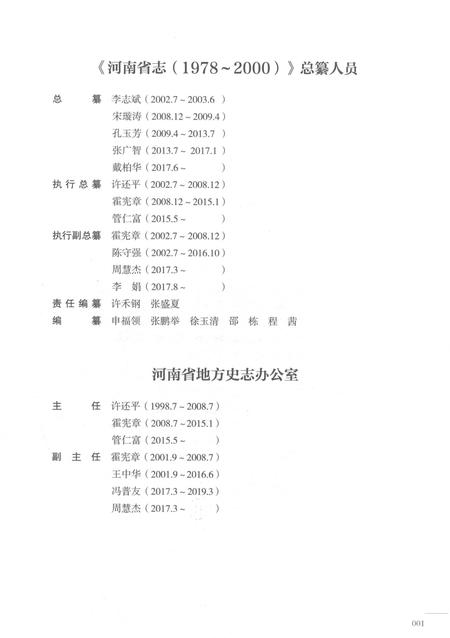 《河南省志（1978～2000）》总纂人员

总　　纂　李志斌（2002.7～2003.6　）
宋璇涛（2008.12～2009.4）
孔玉芳（2009.4～2013.7　）
张广智（2013.7～ 2017.1　）
戴柏华（2017.6～　　　　）

执行总纂　许还平（2002.7～2008.12）
霍宪章（2008.12～2015.1）
管仁富（2015.5～　　　　）

执行副总纂　霍宪章（2002.7～2008.12）
陈守强（2002.7～2016.10）
周慧杰（2017.3～　　　　）
李　娟（2017.8～　　　　）

责任编纂　许禾钢　张盛夏

编　　纂　申福领　张鹏举　徐玉清　邵　栋　程　茜

河南省地方史志办公室

主　　任　许还平（1998.7～2008.7）
霍宪章（2008.7～2015.1）
管仁富（2015.5～　　　　）

副 主 任　霍宪章（2001.9～2008.7）
王中华（2001.9～2016.6）
冯普友（2017.3～2019.3）
周慧杰（2017.3～　　　　）

001